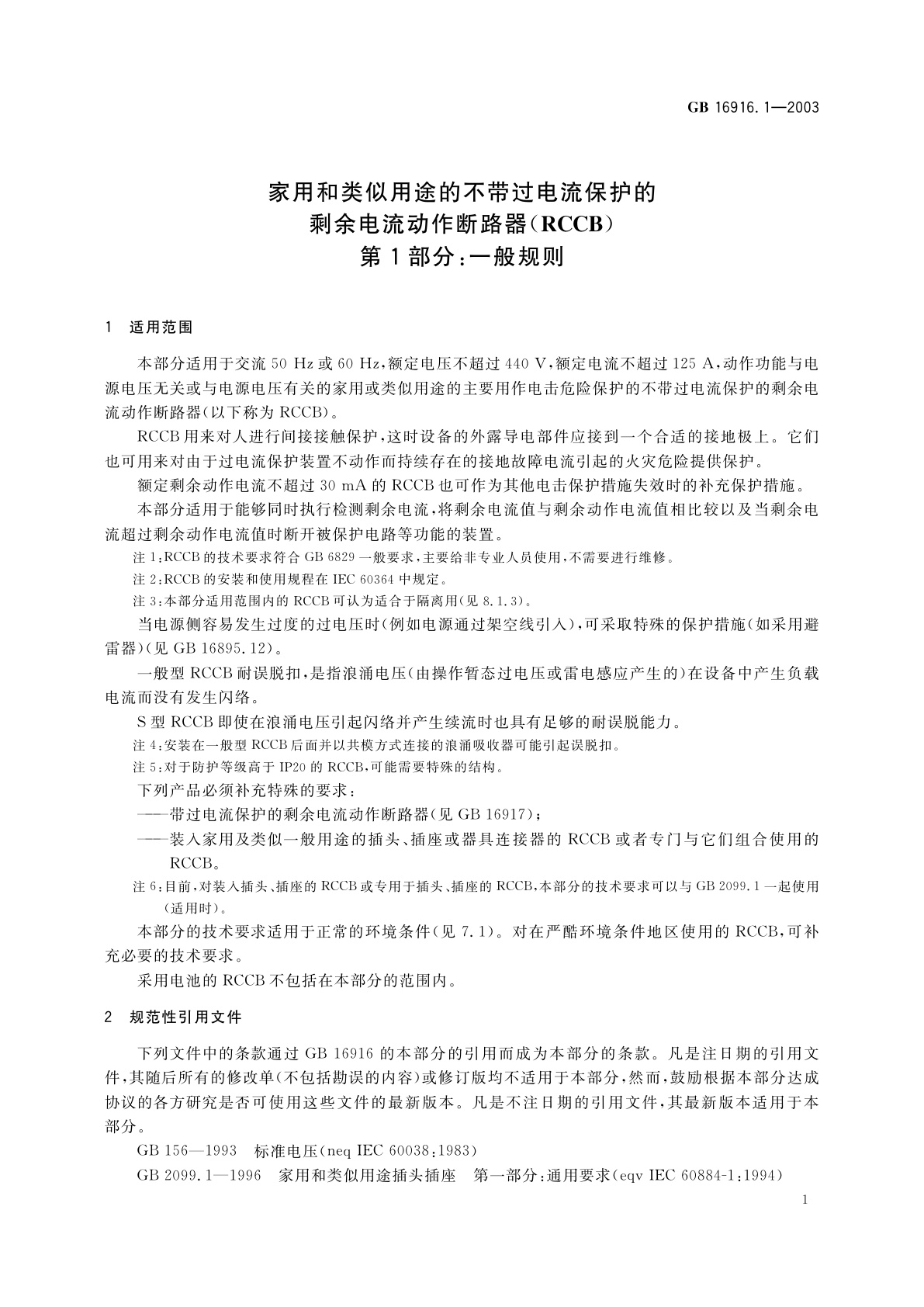 GB 16916.1—2003

家用和类似用途的不带过电流保护的
剩余电流动作断路器(RCCB)
第1部分:一般规则

1 适用范围

本部分适用于交流 50 Hz 或 60 Hz,额定电压不超过 440 V,额定电流不超过 125 A,动作功能与电源电压无关或与电源电压有关的家用或类似用途的主要用作电击危险保护的不带过电流保护的剩余电流动作断路器(以下称为 RCCB)。

RCCB 用来对人进行间接接触保护,这时设备的外露导电部件应接到一个合适的接地极上。它们也可用来对由于过电流保护装置不动作而持续存在的接地故障电流引起的火灾危险提供保护。

额定剩余动作电流不超过 30 mA 的 RCCB 也可作为其他电击保护措施失效时的补充保护措施。

本部分适用于能够同时执行检测剩余电流,将剩余电流值与剩余动作电流值相比较以及当剩余电流超过剩余动作电流值时断开被保护电路等功能的装置。

注 1:RCCB 的技术要求符合 GB 6829 一般要求,主要给非专业人员使用,不需要进行维修。

注 2:RCCB 的安装和使用规程在 IEC 60364 中规定。

注 3:本部分适用范围内的 RCCB 可认为适合于隔离用(见 8.1.3)。

当电源侧容易发生过度的过电压时(例如电源通过架空线引入),可采取特殊的保护措施(如采用避雷器)(见 GB 16895.12)。

一般型 RCCB 耐误脱扣,是指浪涌电压(由操作暂态过电压或雷电感应产生的)在设备中产生负载电流而没有发生闪络。

S 型 RCCB 即使在浪涌电压引起闪络并产生续流时也具有足够的耐误脱能力。

注 4:安装在一般型 RCCB 后面并以共模方式连接的浪涌吸收器可能引起误脱扣。

注 5:对于防护等级高于 IP20 的 RCCB,可能需要特殊的结构。

下列产品必须补充特殊的要求:

——带过电流保护的剩余电流动作断路器(见 GB 16917);

——装入家用及类似一般用途的插头、插座或器具连接器的 RCCB 或者专门与它们组合使用的 RCCB。

注 6:目前,对装入插头、插座的 RCCB 或专用于插头、插座的 RCCB,本部分的技术要求可以与 GB 2099.1 一起使用(适用时)。

本部分的技术要求适用于正常的环境条件(见 7.1)。对在严酷环境条件地区使用的 RCCB,可补充必要的技术要求。

采用电池的 RCCB 不包括在本部分的范围内。

2 规范性引用文件

下列文件中的条款通过 GB 16916 的本部分的引用而成为本部分的条款。凡是注日期的引用文件,其随后所有的修改单(不包括勘误的内容)或修订版均不适用于本部分,然而,鼓励根据本部分达成协议的各方研究是否可使用这些文件的最新版本。凡是不注日期的引用文件,其最新版本适用于本部分。

GB 156—1993 标准电压(neq IEC 60038:1983)

GB 2099.1—1996 家用和类似用途插头插座 第一部分:通用要求(eqv IEC 60884-1:1994)

1